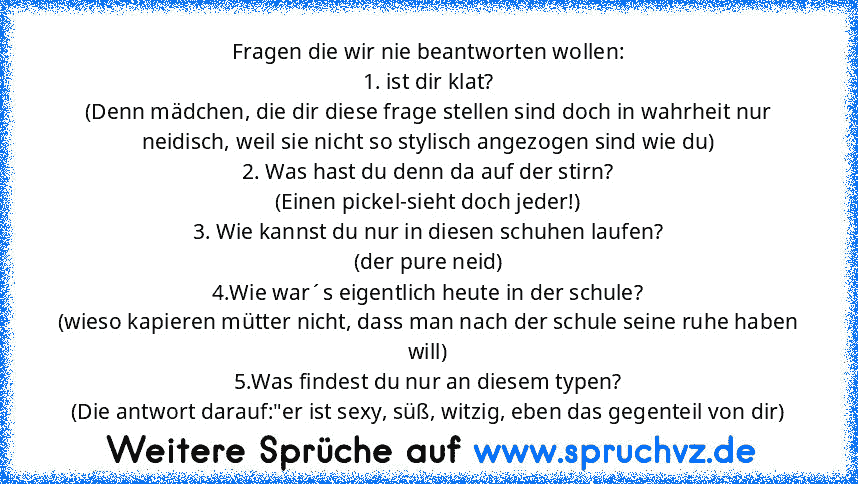 Fragen die wir nie beantworten wollen:
1. ist dir klat?
(Denn mädchen, die dir diese frage stellen sind doch in wahrheit nur neidisch, weil sie nicht so stylisch angezogen sind wie du)
2. Was hast du denn da auf der stirn?
(Einen pickel-sieht doch jeder!)
3. Wie kannst du nur in diesen schuhen laufen?
(der pure neid)
4.Wie war´s eigentlich heute in der schule?
(wieso kapieren mütter nicht, dass man nach der schule seine ruhe haben will)
5.Was findest du nur an diesem typen?
(Die antwort darauf:"er ist sexy, süß, witzig, eben das gegenteil von dir)

Weitere Sprüche auf www.spruchvz.de